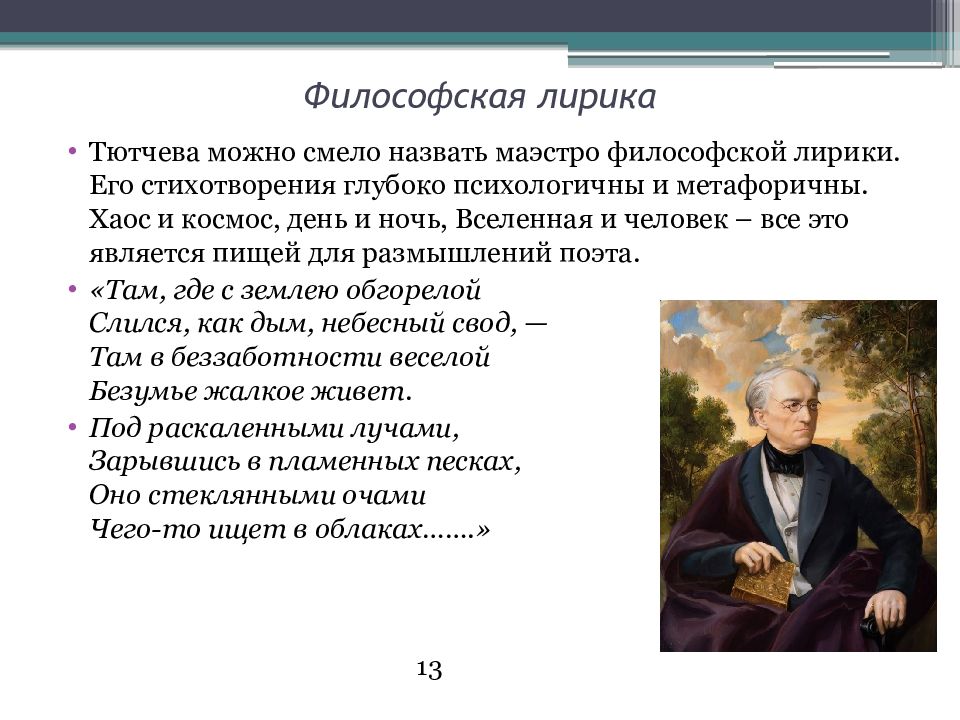 Философская лирика

• Тютчева можно смело назвать маэстро философской лирики. Его стихотворения глубоко психологичны и метафоричны. Хаос и космос, день и ночь, Вселенная и человек – все это является пищей для размышлений поэта.

• «Там, где с землею обгорелой
Слился, как дым, небесный свод, —
Там в беззаботности веселой
Безумье жалкое живет.

• Под раскаленными лучами,
Зарывшись в пламенных песках,
Оно стеклянными очами
Чего-то ищет в облаках.......»

13